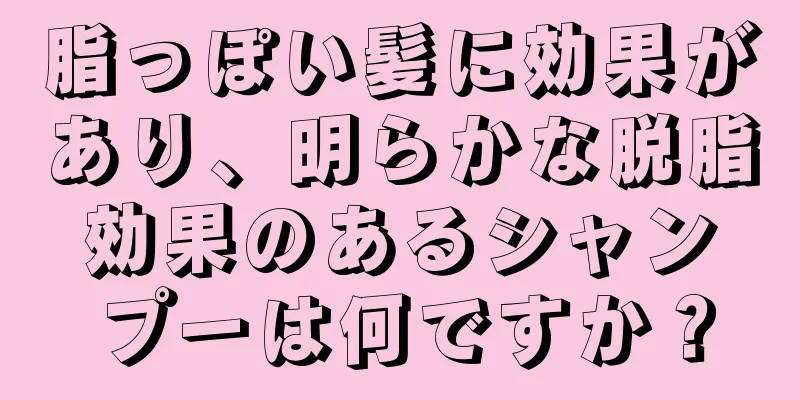 脂っぽい髪に効果があり、明らかな脱脂効果のあるシャンプーは何ですか？